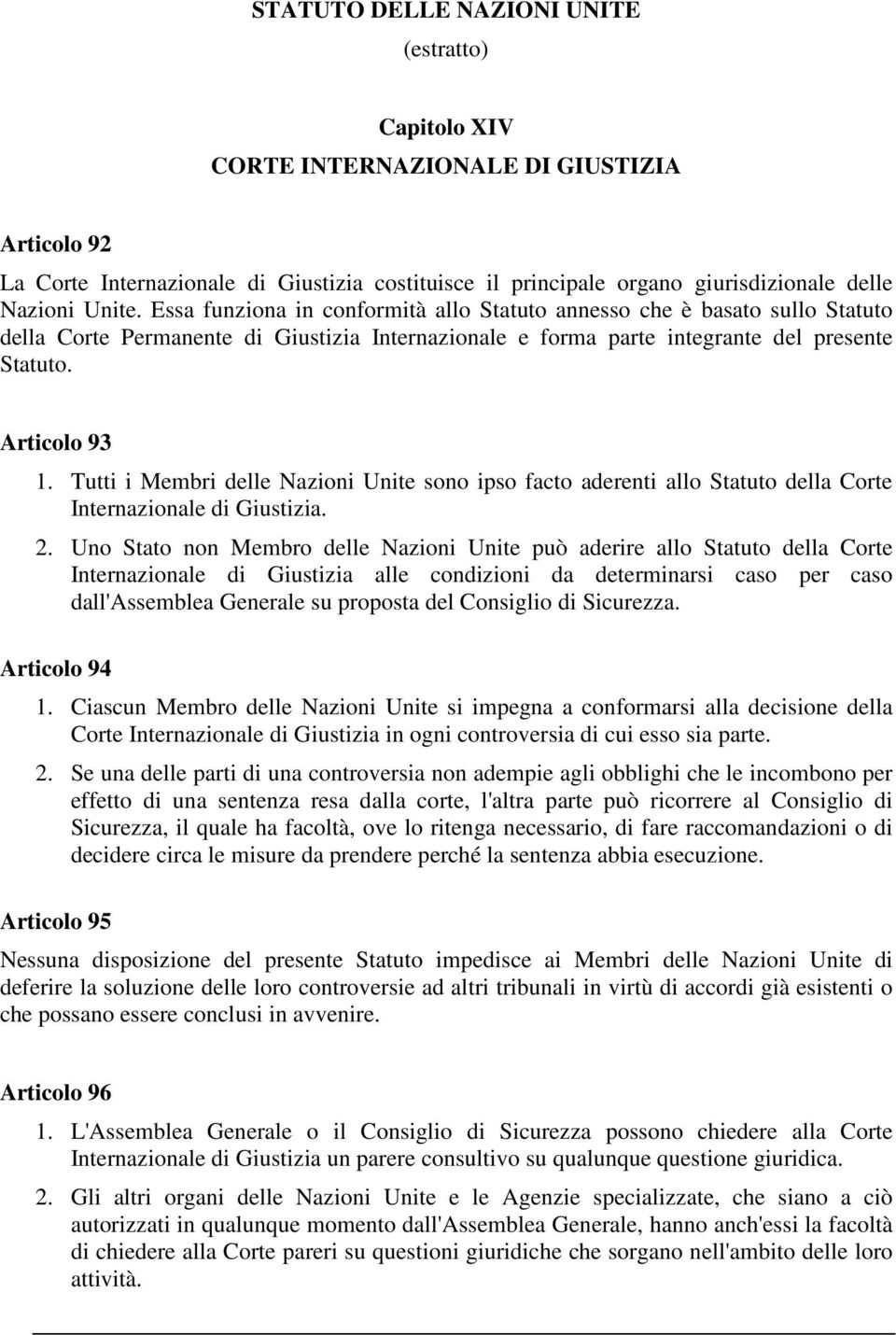 STATUTO DELLE NAZIONI UNITE
(estratto)

Capitolo XIV
CORTE INTERNAZIONALE DI GIUSTIZIA

Articolo 92
La Corte Internazionale di Giustizia costituisce il principale organo giurisdizionale delle Nazioni Unite. Essa funziona in conformità allo Statuto annesso che è basato sullo Statuto della Corte Permanente di Giustizia Internazionale e forma parte integrante del presente Statuto.

Articolo 93
1. Tutti i Membri delle Nazioni Unite sono ipso facto aderenti allo Statuto della Corte Internazionale di Giustizia.
2. Uno Stato non Membro delle Nazioni Unite può aderire allo Statuto della Corte Internazionale di Giustizia alle condizioni da determinarsi caso per caso dall'Assemblea Generale su proposta del Consiglio di Sicurezza.

Articolo 94
1. Ciascun Membro delle Nazioni Unite si impegna a conformarsi alla decisione della Corte Internazionale di Giustizia in ogni controversia di cui esso sia parte.
2. Se una delle parti di una controversia non adempie agli obblighi che le incombono per effetto di una sentenza resa dalla corte, l'altra parte può ricorrere al Consiglio di Sicurezza, il quale ha facoltà, ove lo ritenga necessario, di fare raccomandazioni o di decidere circa le misure da prendere perché la sentenza abbia esecuzione.

Articolo 95
Nessuna disposizione del presente Statuto impedisce ai Membri delle Nazioni Unite di deferire la soluzione delle loro controversie ad altri tribunali in virtù di accordi già esistenti o che possano essere conclusi in avvenire.

Articolo 96
1. L'Assemblea Generale o il Consiglio di Sicurezza possono chiedere alla Corte Internazionale di Giustizia un parere consultivo su qualunque questione giuridica.
2. Gli altri organi delle Nazioni Unite e le Agenzie specializzate, che siano a ciò autorizzati in qualunque momento dall'Assemblea Generale, hanno anch'essi la facoltà di chiedere alla Corte pareri su questioni giuridiche che sorgano nell'ambito delle loro attività.